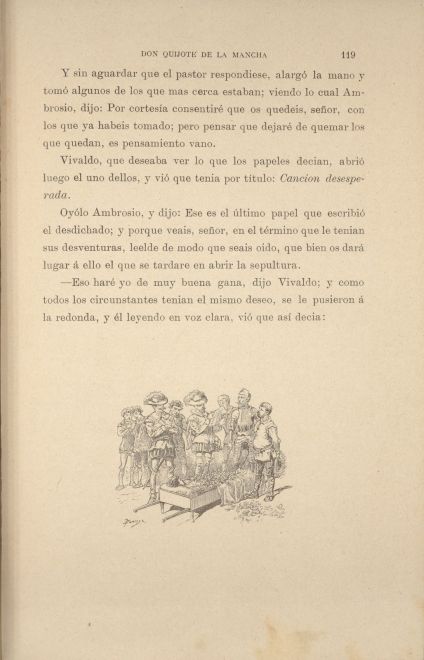 DON QUIJOTE DE LA MANCHA 119

Y sin aguardar que el pastor respondiese, alargó la mano y tomó algunos de los que mas cerca estaban; viendo lo cual Ambrosio, dijo: Por cortesía consentiré que os quedeis, señor, con los que ya habeis tomado; pero pensar que dejaré de quemar los que quedan, es pensamiento vano.

Vivaldo, que deseaba ver lo que los papeles decian, abrió luego el uno dellos, y vió que tenia por título: Cancion desesperada.

Oyólo Ambrosio, y dijo: Ese es el último papel que escribió el desdichado; y porque veais, señor, en el término que le tenian sus desventuras, leelde de modo que seais oido, que bien os dará lugar á ello el que se tardare en abrir la sepultura.

—Eso haré yo de muy buena gana, dijo Vivaldo; y como todos los circunstantes tenian el mismo deseo, se le pusieron á la redonda, y él leyendo en voz clara, vió que así decia: